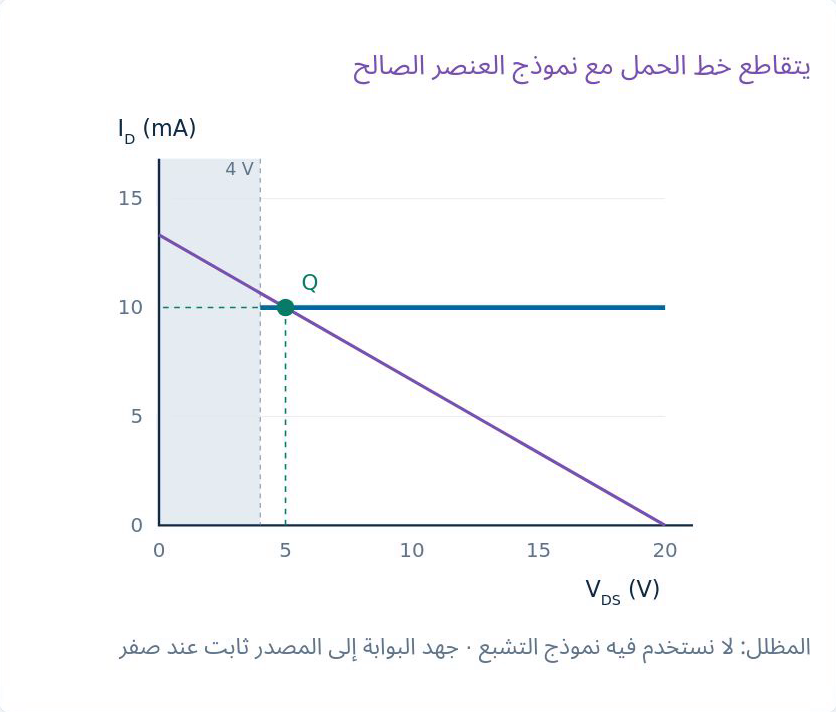 يتقاطع خط الحمل مع نموذج العنصر الصالح

$I_D$ (mA)

4 V

15
10
5
0

Q

0
5
10
15
20

$V_{DS}$ (V)

المظلل: لا نستخدم فيه نموذج التشبع · جهد البوابة إلى المصدر ثابت عند صفر